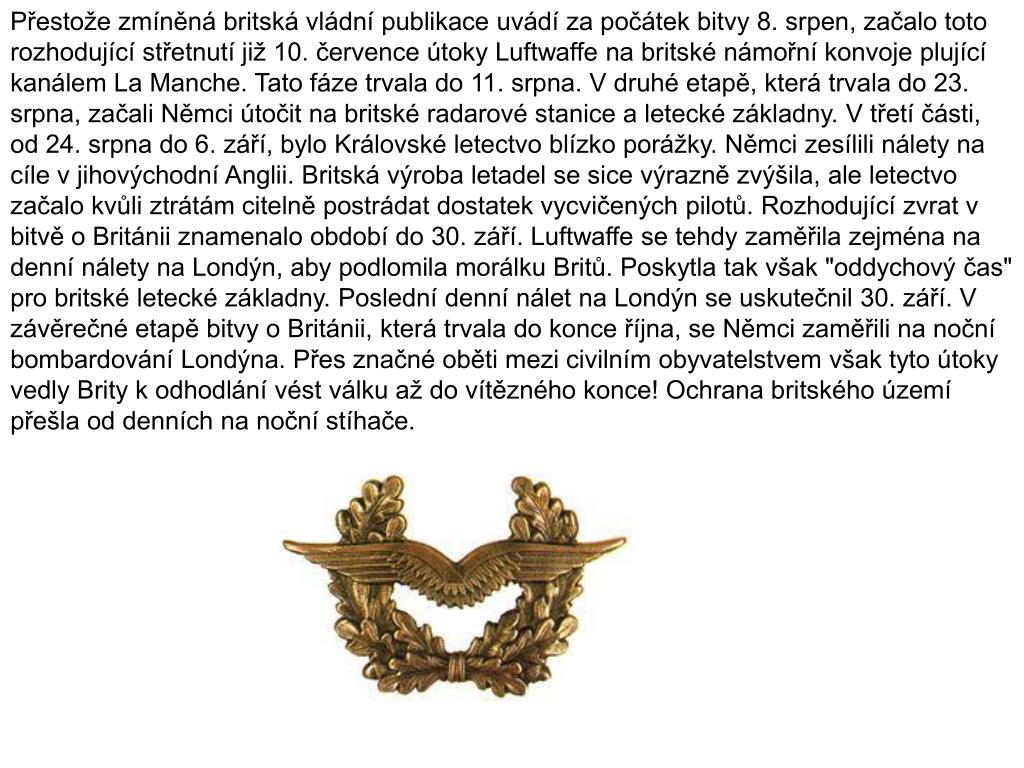 Přestože zmíněná britská vládní publikace uvádí za počátek bitvy 8. srpen, začalo toto rozhodující střetnutí již 10. července útoky Luftwaffe na britské námořní konvoje plující kanálem La Manche. Tato fáze trvala do 11. srpna. V druhé etapě, která trvala do 23. srpna, začali Němci útočit na britské radarové stanice a letecké základny. V třetí části, od 24. srpna do 6. září, bylo Královské letectvo blízko porážky. Němci zesílili nálety na cíle v jihovýchodní Anglii. Britská výroba letadel se sice výrazně zvýšila, ale letectvo začalo kvůli ztrátám citelně postrádat dostatek vycvičených pilotů. Rozhodující zvrat v bitvě o Británii znamenalo období do 30. září. Luftwaffe se tehdy zaměřila zejména na denní nálety na Londýn, aby podlomila morálku Britů. Poskytla tak však "oddychový čas" pro britské letecké základny. Poslední denní nálet na Londýn se uskutečnil 30. září. V závěrečné etapě bitvy o Británii, která trvala do konce října, se Němci zaměřili na noční bombardování Londýna. Přes značné oběti mezi civilním obyvatelstvem však tyto útoky vedly Brity k odhodlání vést válku až do vítězného konce! Ochrana britského území přešla od denních na noční stíhače.